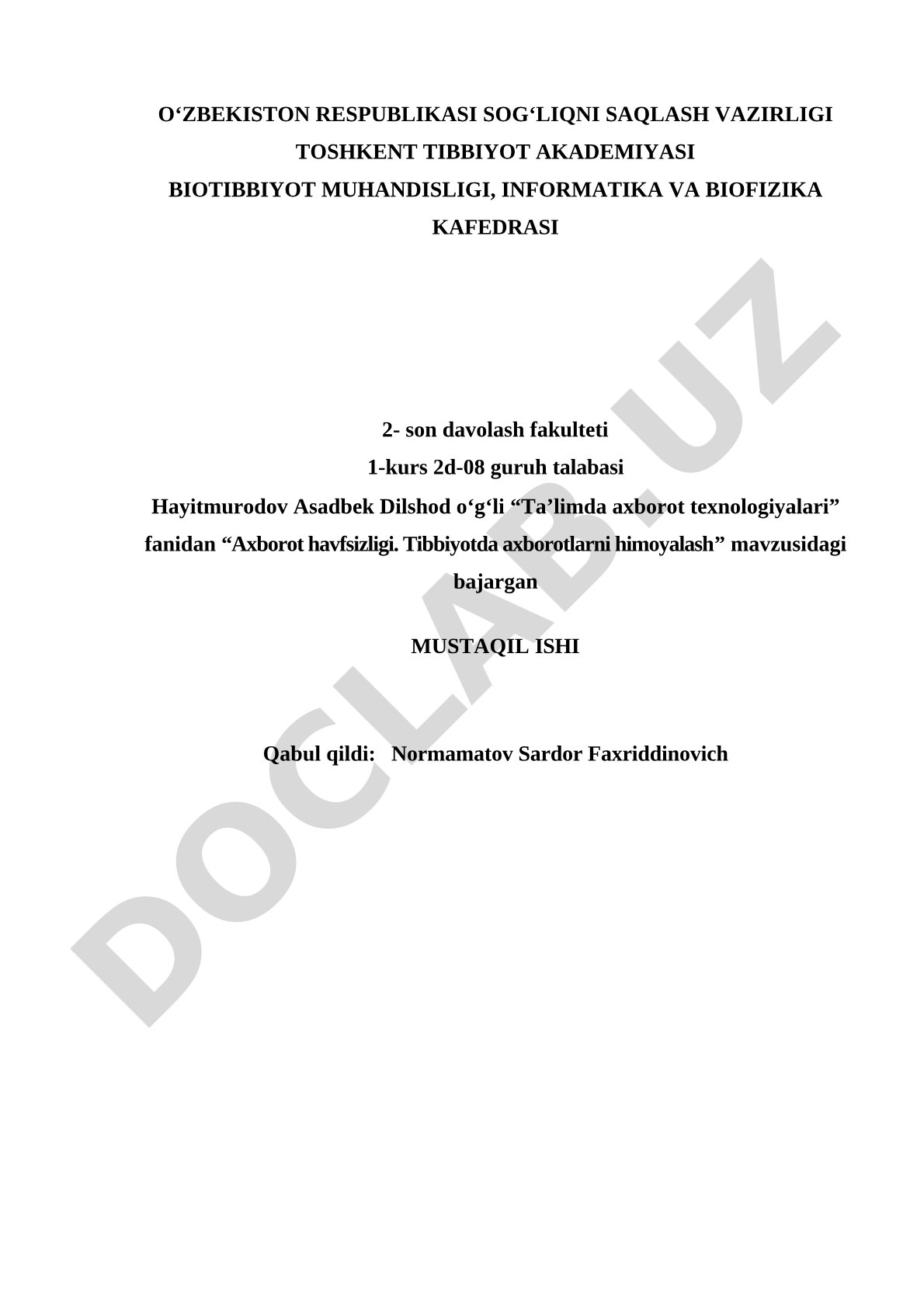 O‘ZBEKISTON RESPUBLIKASI SOG‘LIQNI SAQLASH VAZIRLIGI
TOSHKENT TIBBIYOT AKADEMIYASI
BIOTIBBIYOT MUHANDISLIGI, INFORMATIKA VA BIOFIZIKA KAFEDRASI

2- son davolash fakulteti
1-kurs 2d-08 guruh talabasi
Hayitmurodov Asadbek Dilshod o‘g‘li “Ta’limda axborot texnologiyalari” fanidan “Axborot havfsizligi. Tibbiyotda axborotlarni himoyalash” mavzusidagi bajargan

MUSTAQIL ISHI

Qabul qildi: Normamatov Sardor Faxriddinovich

DOCLAB.UZ